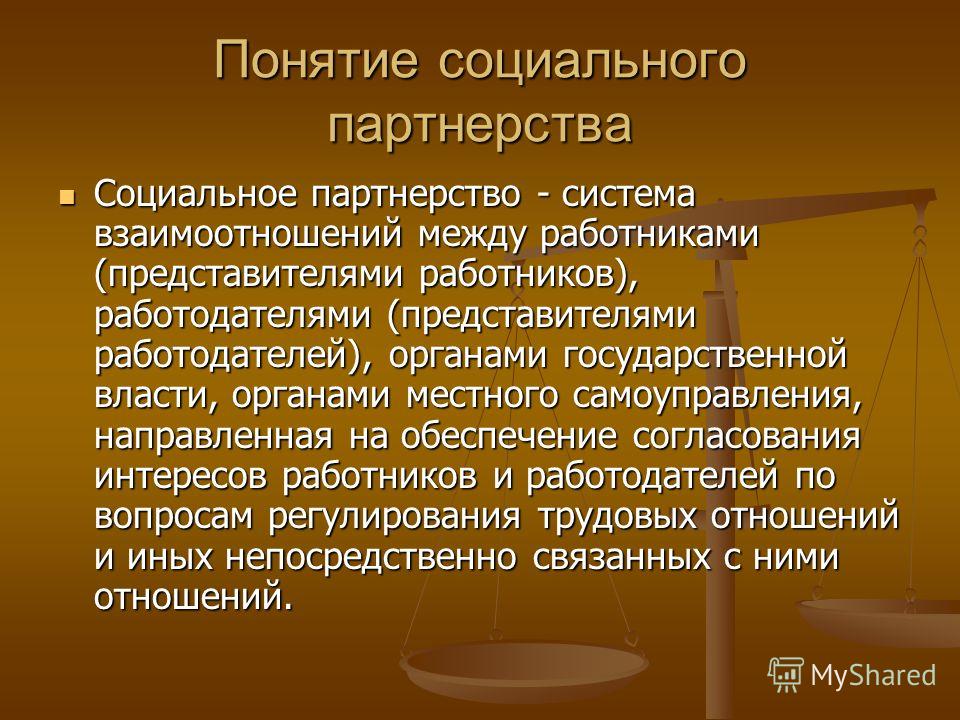 Понятие социального партнерства

Социальное партнерство - система взаимоотношений между работниками (представителями работников), работодателями (представителями работодателей), органами государственной власти, органами местного самоуправления, направленная на обеспечение согласования интересов работников и работодателей по вопросам регулирования трудовых отношений и иных непосредственно связанных с ними отношений.

MyShared